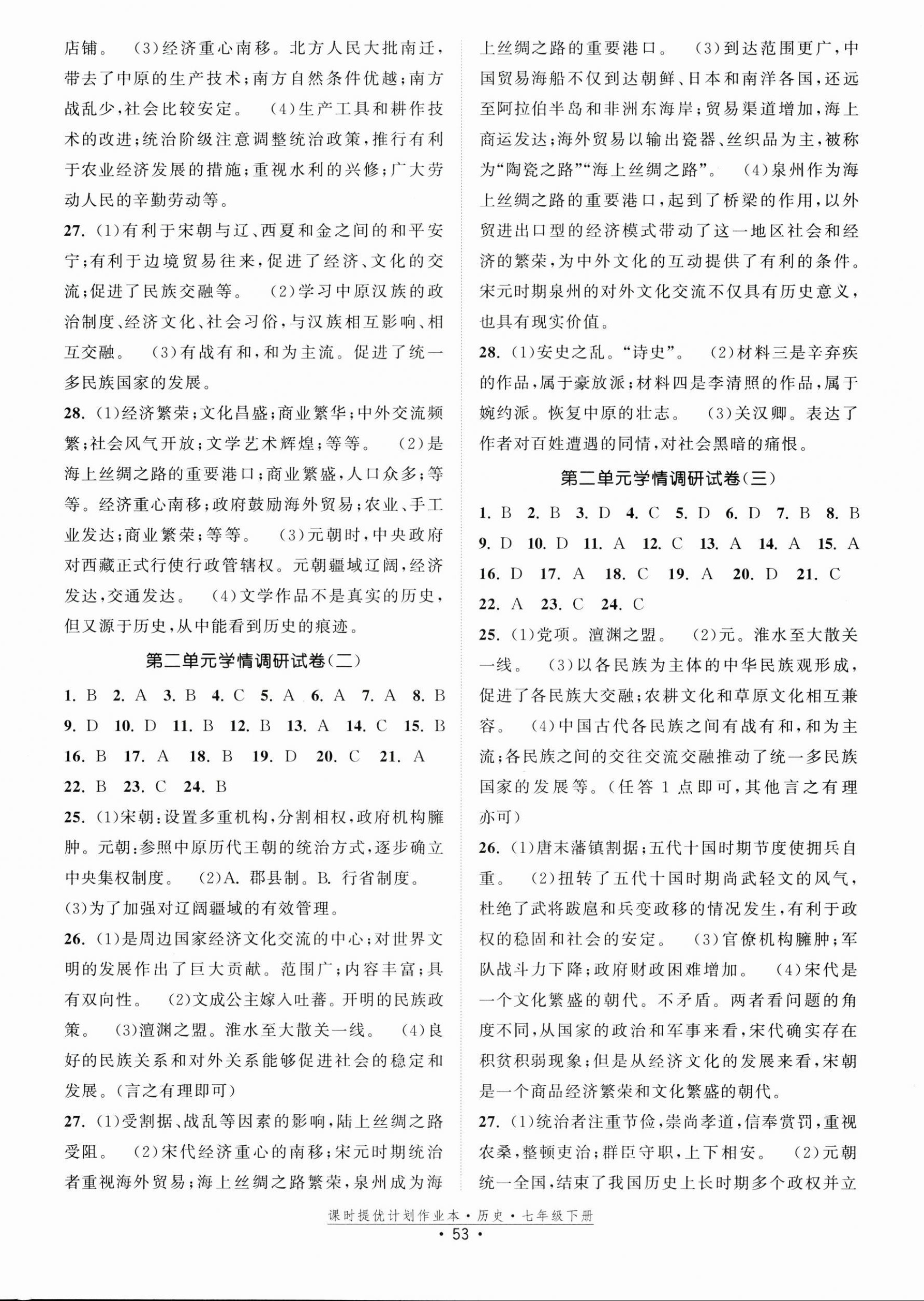 店铺。 (3)经济重心南移。北方人民大批南迁,带去了中原的生产技术;南方自然条件优越;南方战乱少,社会比较安定。 (4)生产工具和耕作技术的改进;统治阶级注意调整统治政策,推行有利于农业经济发展的措施;重视水利的兴修;广大劳动人民的辛勤劳动等。

27. (1)有利于宋朝与辽、西夏和金之间的和平安宁;有利于边境贸易往来,促进了经济、文化的交流;促进了民族交融等。 (2)学习中原汉族的政治制度、经济文化、社会习俗,与汉族相互影响、相互交融。 (3)有战有和,和为主流。促进了统一多民族国家的发展。

28. (1)经济繁荣;文化昌盛;商业繁华;中外交流频繁;社会风气开放;文学艺术辉煌;等等。 (2)是海上丝绸之路的重要港口;商业繁盛,人口众多;等等。经济重心南移;政府鼓励海外贸易;农业、手工业发达;商业繁荣;等等。 (3)元朝时,中央政府对西藏正式行使行政管辖权。元朝疆域辽阔,经济发达,交通发达。 (4)文学作品不是真实的历史,但又源于历史,从中能看到历史的痕迹。

第二单元学情调研试卷(二)

1. B 2. A 3. B 4. C 5. A 6. A 7. A 8. B 9. D 10. D 11. B 12. B 13. A 14. C 15. B 16. B 17. A 18. B 19. D 20. C 21. A 22. B 23. C 24. B

25. (1)宋朝:设置多重机构,分割相权,政府机构臃肿。元朝:参照中原历代王朝的统治方式,逐步确立中央集权制度。 (2)A. 郡县制。B. 行省制度。 (3)为了加强对辽阔疆域的有效管理。

26. (1)是周边国家经济文化交流的中心;对世界文明的发展作出了巨大贡献。范围广;内容丰富;具有双向性。 (2)文成公主嫁入吐蕃。开明的民族政策。 (3)澶渊之盟。淮水至大散关一线。 (4)良好的民族关系和对外关系能够促进社会的稳定和发展。(言之有理即可)

27. (1)受割据、战乱等因素的影响,陆上丝绸之路受阻。 (2)宋代经济重心的南移;宋元时期统治者重视海外贸易;海上丝绸之路繁荣,泉州成为海上丝绸之路的重要港口。 (3)到达范围更广,中国贸易海船不仅到达朝鲜、日本和南洋各国,还远至阿拉伯半岛和非洲东海岸;贸易渠道增加,海上商运发达;海外贸易以输出瓷器、丝织品为主,被称为“陶瓷之路”“海上丝绸之路”。 (4)泉州作为海上丝绸之路的重要港口,起到了桥梁的作用,以外贸进出口型的经济模式带动了这一地区社会和经济的繁荣,为中外文化的互动提供了有利的条件。宋元时期泉州的对外文化交流不仅具有历史意义,也具有现实价值。

28. (1)安史之乱。“诗史”。 (2)材料三是辛弃疾的作品,属于豪放派;材料四是李清照的作品,属于婉约派。恢复中原的壮志。 (3)关汉卿。表达了作者对百姓遭遇的同情,对社会黑暗的痛恨。

第二单元学情调研试卷(三)

1. B 2. B 3. D 4. C 5. D 6. D 7. B 8. B 9. D 10. D 11. A 12. C 13. A 14. A 15. A 16. D 17. A 18. C 19. A 20. D 21. C 22. A 23. C 24. C

25. (1)党项。澶渊之盟。 (2)元。淮水至大散关一线。 (3)以各民族为主体的中华民族观形成,促进了各民族大交融;农耕文化和草原文化相互兼容。 (4)中国古代各民族之间有战有和,和为主流;各民族之间的交往交流交融推动了统一多民族国家的发展等。(任答1点即可,其他言之有理亦可)

26. (1)唐末藩镇割据;五代十国时期节度使拥兵自重。 (2)扭转了五代十国时期尚武轻文的风气,杜绝了武将跋扈和兵变政移的情况发生,有利于政权的稳固和社会的安定。 (3)官僚机构臃肿;军队战斗力下降;政府财政困难增加。 (4)宋代是一个文化繁盛的朝代。不矛盾。两者看问题的角度不同,从国家的政治和军事来看,宋代确实存在积贫积弱现象;但是从经济文化的发展来看,宋朝是一个商品经济繁荣和文化繁盛的朝代。

27. (1)统治者注重节俭,崇尚孝道,信奉赏罚,重视农桑,整顿吏治;群臣守职,上下相安。 (2)元朝统一全国,结束了我国历史上长时期多个政权并立

课时提优计划作业本·历史·七年级下册
· 53 ·